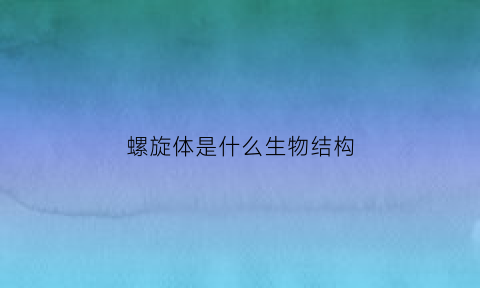 螺旋体是什么生物结构